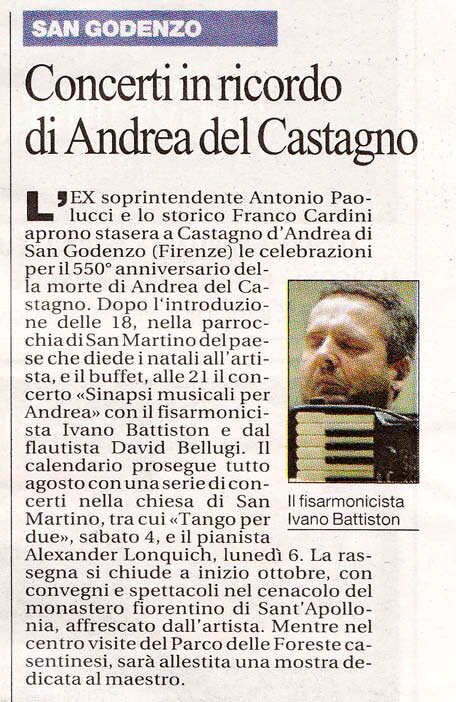 SAN GODENZO

Concerti in ricordo di Andrea del Castagno

L'EX soprintendente Antonio Paolucci e lo storico Franco Cardini aprono stasera a Castagno d'Andrea di San Godenzo (Firenze) le celebrazioni per il 550° anniversario della morte di Andrea del Castagno. Dopo l'introduzione delle 18, nella parrocchia di San Martino del paese che diede i natali all'artista, e il buffet, alle 21 il concerto «Sinapsi musicali per Andrea» con il fisarmonicista Ivano Battiston e dal flautista David Bellugi. Il calendario prosegue tutto agosto con una serie di concerti nella chiesa di San Martino, tra cui «Tango per due», sabato 4, e il pianista Alexander Lonquich, lunedì 6. La rassegna si chiude a inizio ottobre, con convegni e spettacoli nel cenacolo del monastero fiorentino di Sant'Apollonia, affrescato dall'artista. Mentre nel centro visite del Parco delle Foreste casentinesi, sarà allestita una mostra dedicata al maestro.

Il fisarmonicista Ivano Battiston